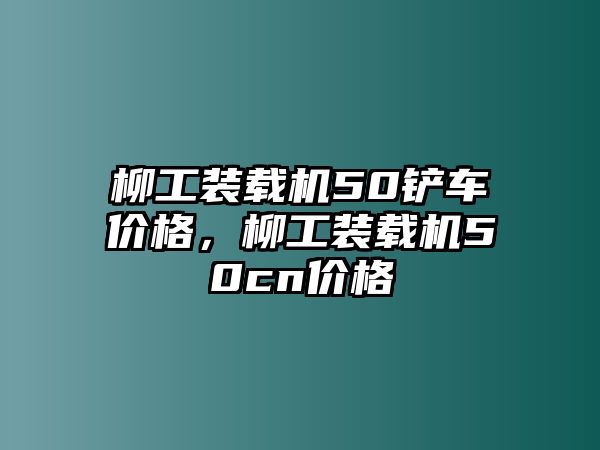 柳工装载机50铲车价格，柳工装载机50cn价格